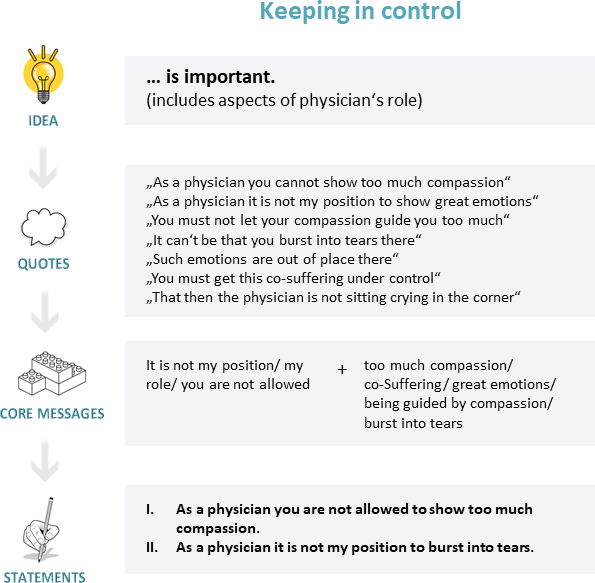 Keeping in control

IDEA

… is important.
(includes aspects of physician‘s role)

QUOTES

„As a physician you cannot show too much compassion“
„As a physician it is not my position to show great emotions“
„You must not let your compassion guide you too much“
„It can‘t be that you burst into tears there“
„Such emotions are out of place there“
„You must get this co-suffering under control“
„That then the physician is not sitting crying in the corner“

CORE MESSAGES

It is not my position/ my role/ you are not allowed + too much compassion/ co-Suffering/ great emotions/ being guided by compassion/ burst into tears

STATEMENTS

I. As a physician you are not allowed to show too much compassion.
II. As a physician it is not my position to burst into tears.